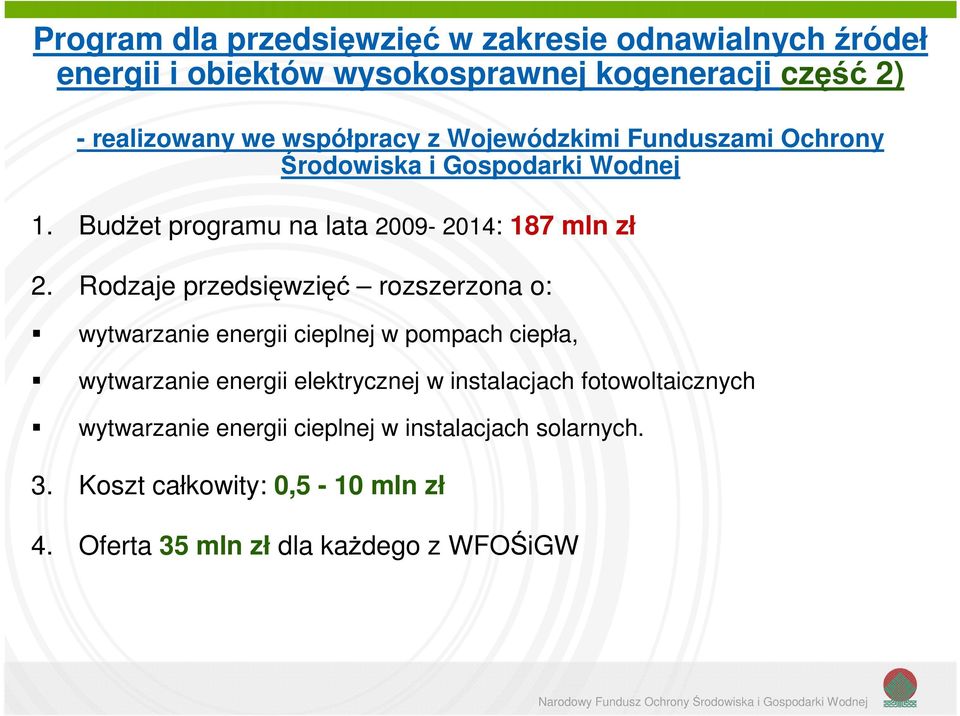 Program dla przedsięwzięć w zakresie odnawialnych źródeł energii i obiektów wysokosprawnej kogeneracji część 2)

- realizowany we współpracy z Wojewódzkimi Funduszami Ochrony Środowiska i Gospodarki Wodnej

1. Budżet programu na lata 2009- 2014: 187 mln zł

2. Rodzaje przedsięwzięć – rozszerzona o:

▪ wytwarzanie energii cieplnej w pompach ciepła,

▪ wytwarzanie energii elektrycznej w instalacjach fotowoltaicznych

▪ wytwarzanie energii cieplnej w instalacjach solarnych.

3. Koszt całkowity: 0,5 - 10 mln zł

4. Oferta 35 mln zł dla każdego z WFOŚiGW

Narodowy Fundusz Ochrony Środowiska i Gospodarki Wodnej